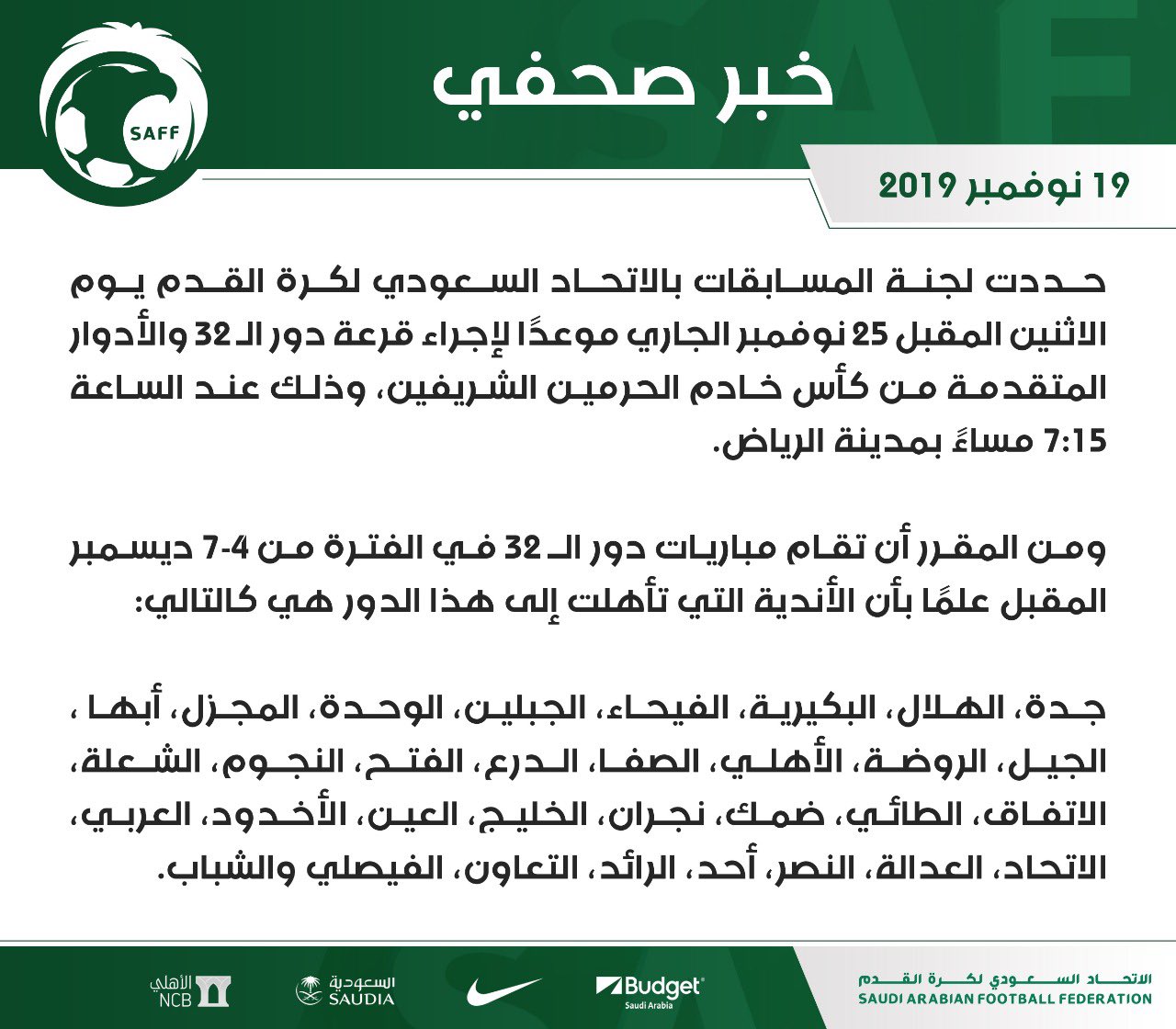 SAFF

خبر صحفي

19 نوفمبر 2019

حددت لجنة المسابقات بالاتحاد السعودي لكرة القدم يوم الاثنين المقبل 25 نوفمبر الجاري موعدًا لإجراء قرعة دور الـ 32 والأدوار المتقدمة من كأس خادم الحرمين الشريفين، وذلك عند الساعة 7:15 مساءً بمدينة الرياض.

ومن المقرر أن تقام مباريات دور الـ 32 في الفترة من 4-7 ديسمبر المقبل علمًا بأن الأندية التي تأهلت إلى هذا الدور هي كالتالي:

جدة، الهلال، البكيرية، الفيحاء، الجبلين، الوحدة، المجزل، أبها ، الجيل، الروضة، الأهلي، الصفا، الدرع، الفتح، النجوم، الشعلة، الاتفاق، الطائي، ضمك، نجران، الخليج، العين، الأخدود، العربي، الاتحاد، العدالة، النصر، أحد، الرائد، التعاون، الفيصلي والشباب.

الأهلي NCB
السعودية SAUDIA
Budget Saudi Arabia
الاتحاد السعودي لكرة القدم
SAUDI ARABIAN FOOTBALL FEDERATION